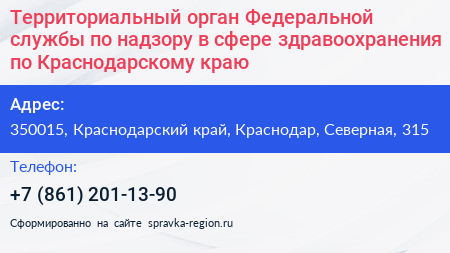 Территориальный орган Федеральной службы по надзору в сфере здравоохранения по Краснодарскому краю

Адрес:
350015, Краснодарский край, Краснодар, Северная, 315

Телефон:
+7 (861) 201-13-90

Сформированно на сайте spravka-region.ru